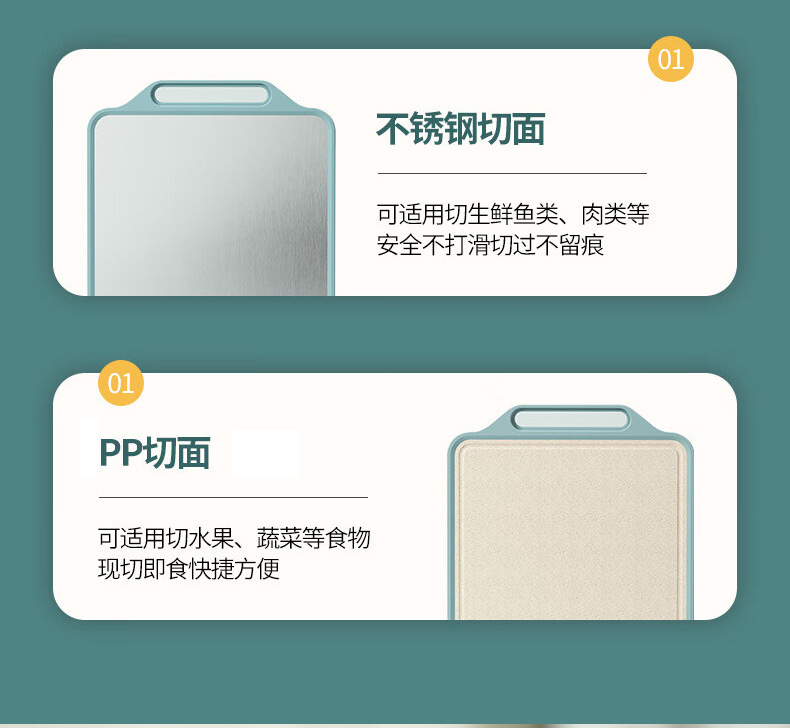 01

不锈钢切面

可适用切生鲜鱼类、肉类等
安全不打滑切过不留痕

01

PP切面

可适用切水果、蔬菜等食物
现切即食快捷方便